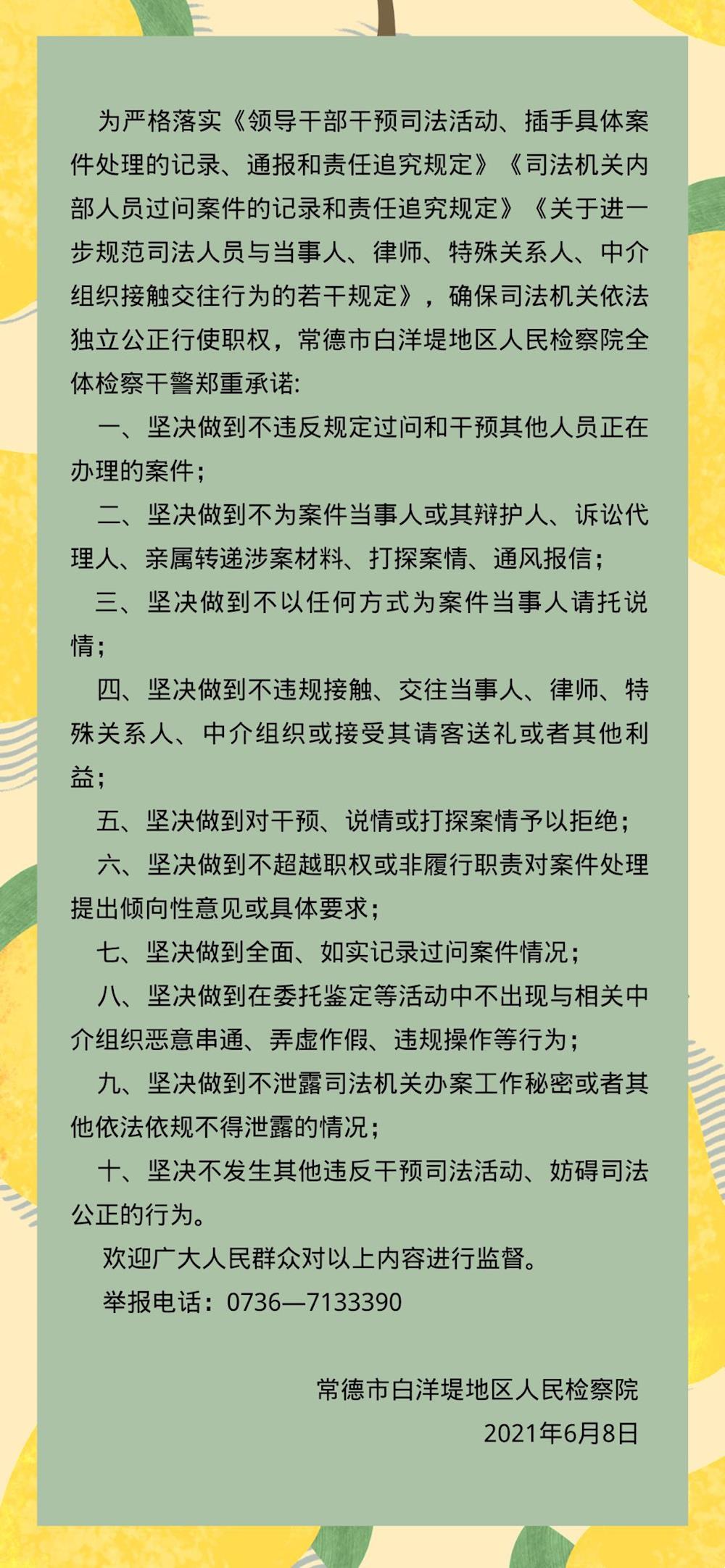 为严格落实《领导干部干预司法活动、插手具体案件处理的记录、通报和责任追究规定》《司法机关内部人员过问案件的记录和责任追究规定》《关于进一步规范司法人员与当事人、律师、特殊关系人、中介组织接触交往行为的若干规定》，确保司法机关依法独立公正行使职权，常德市白洋堤地区人民检察院全体检察干警郑重承诺:

一、坚决做到不违反规定过问和干预其他人员正在办理的案件;

二、坚决做到不为案件当事人或其辩护人、诉讼代理人、亲属转递涉案材料、打探案情、通风报信;

三、坚决做到不以任何方式为案件当事人请托说情;

四、坚决做到不违规接触、交往当事人、律师、特殊关系人、中介组织或接受其请客送礼或者其他利益;

五、坚决做到对干预、说情或打探案情予以拒绝;

六、坚决做到不超越职权或非履行职责对案件处理提出倾向性意见或具体要求;

七、坚决做到全面、如实记录过问案件情况;

八、坚决做到在委托鉴定等活动中不出现与相关中介组织恶意串通、弄虚作假、违规操作等行为;

九、坚决做到不泄露司法机关办案工作秘密或者其他依法依规不得泄露的情况;

十、坚决不发生其他违反干预司法活动、妨碍司法公正的行为。

欢迎广大人民群众对以上内容进行监督。

举报电话：0736—7133390

常德市白洋堤地区人民检察院

2021年6月8日